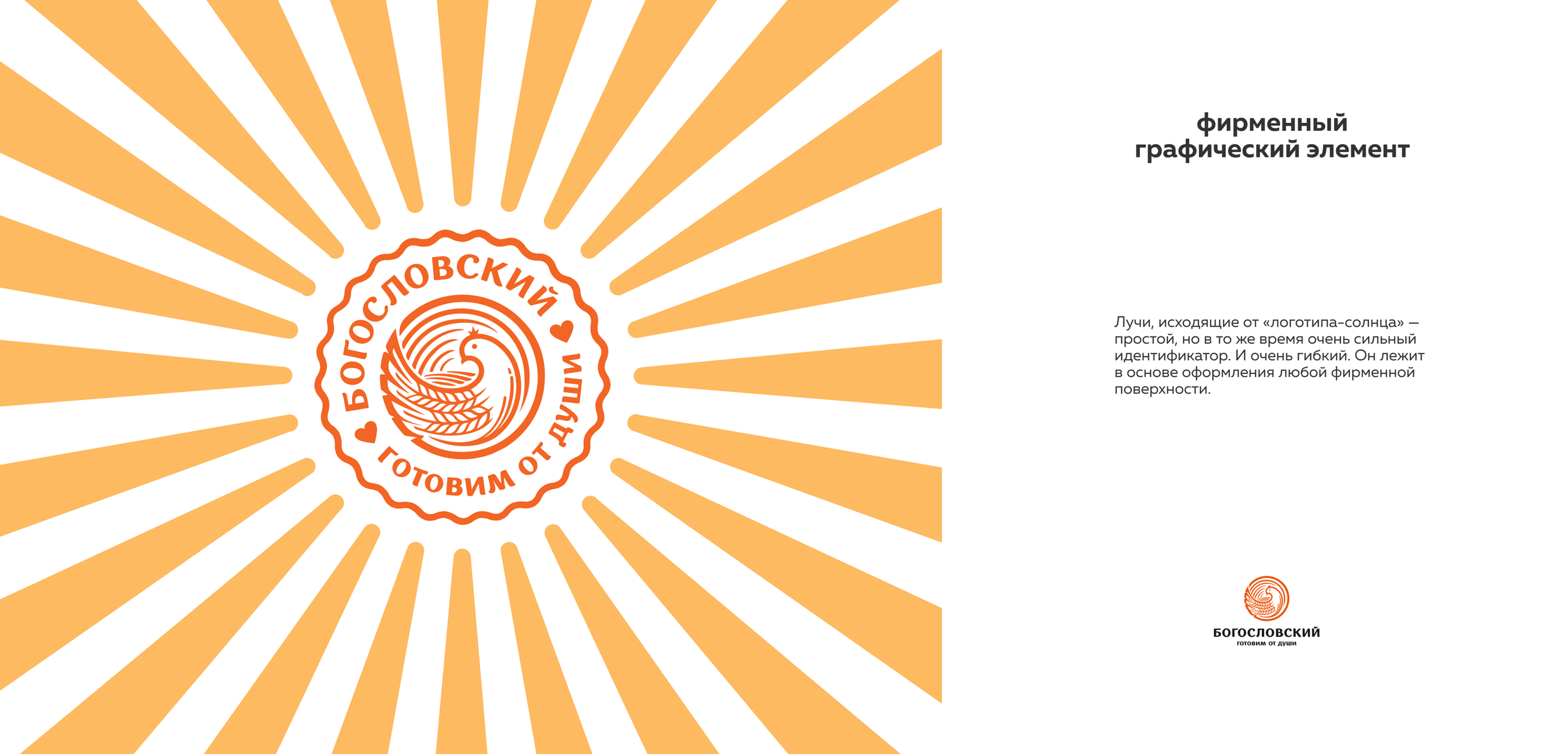 БОГОСЛОВСКИЙ
ГОТОВИМ ОТ ДУШИ

фирменный
графический элемент

Лучи, исходящие от «логотипа-солнца» — простой, но в то же время очень сильный идентификатор. И очень гибкий. Он лежит в основе оформления любой фирменной поверхности.

БОГОСЛОВСКИЙ
ГОТОВИМ ОТ ДУШИ